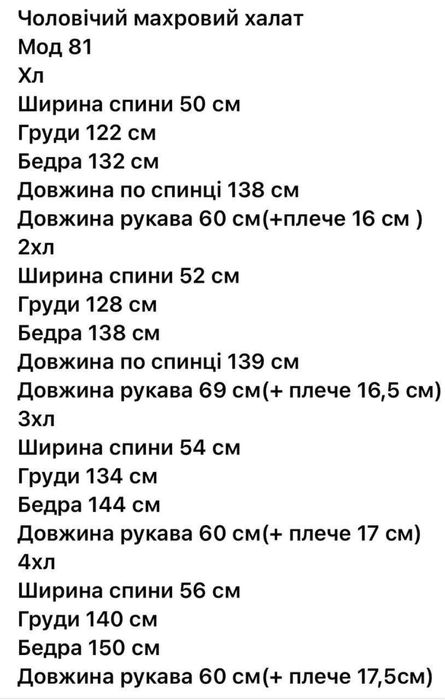 Чоловічий махровий халат
Мод 81
Хл
Ширина спини 50 см
Груди 122 см
Бедра 132 см
Довжина по спинці 138 см
Довжина рукава 60 см(+плече 16 см )
2хл
Ширина спини 52 см
Груди 128 см
Бедра 138 см
Довжина по спинці 139 см
Довжина рукава 69 см(+ плече 16,5 см)
3хл
Ширина спини 54 см
Груди 134 см
Бедра 144 см
Довжина рукава 60 см(+ плече 17 см)
4хл
Ширина спини 56 см
Груди 140 см
Бедра 150 см
Довжина рукава 60 см(+ плече 17,5см)